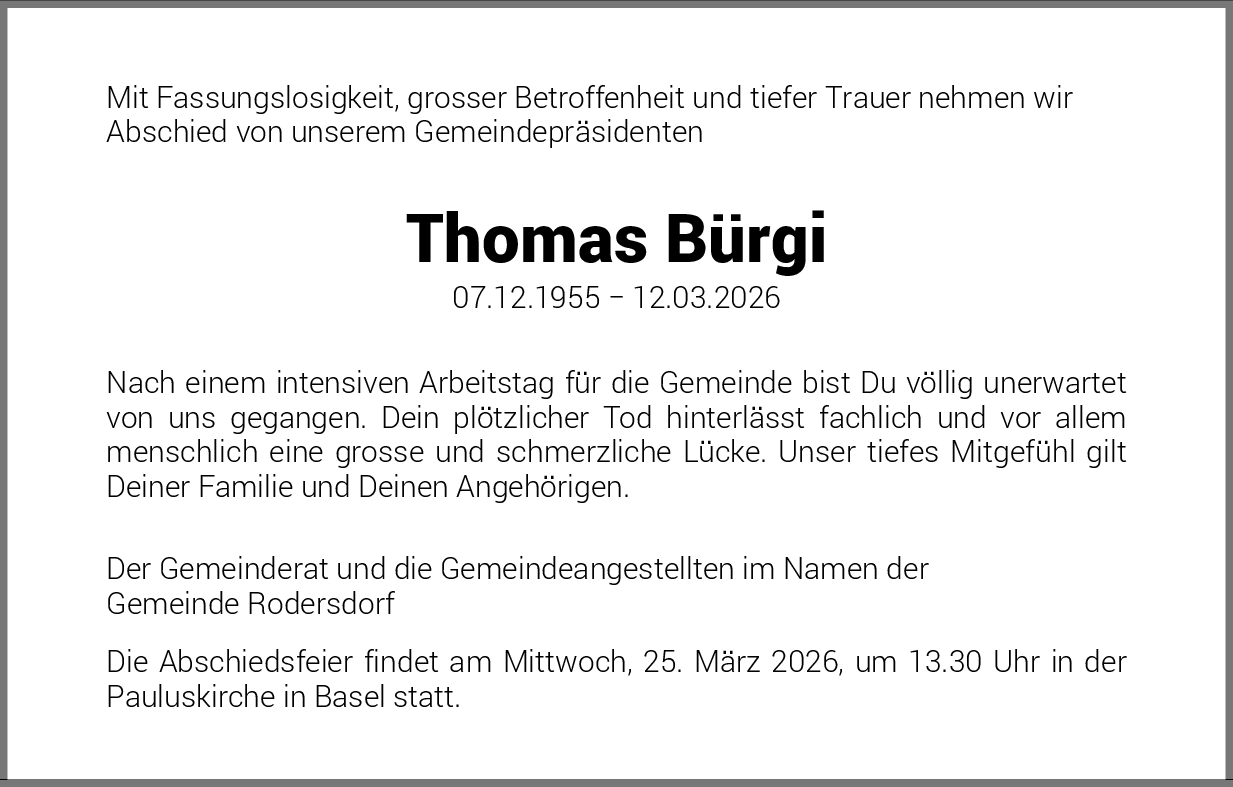 Mit Fassungslosigkeit, grosser Betroffenheit und tiefer Trauer nehmen wir Abschied von unserem Gemeindepräsidenten

Thomas Bürgi

07.12.1955 – 12.03.2026

Nach einem intensiven Arbeitstag für die Gemeinde bist Du völlig unerwartet von uns gegangen. Dein plötzlicher Tod hinterlässt fachlich und vor allem menschlich eine grosse und schmerzliche Lücke. Unser tiefes Mitgefühl gilt Deiner Familie und Deinen Angehörigen.

Der Gemeinderat und die Gemeindeangestellten im Namen der
Gemeinde Rodersdorf

Die Abschiedsfeier findet am Mittwoch, 25. März 2026, um 13.30 Uhr in der Pauluskirche in Basel statt.